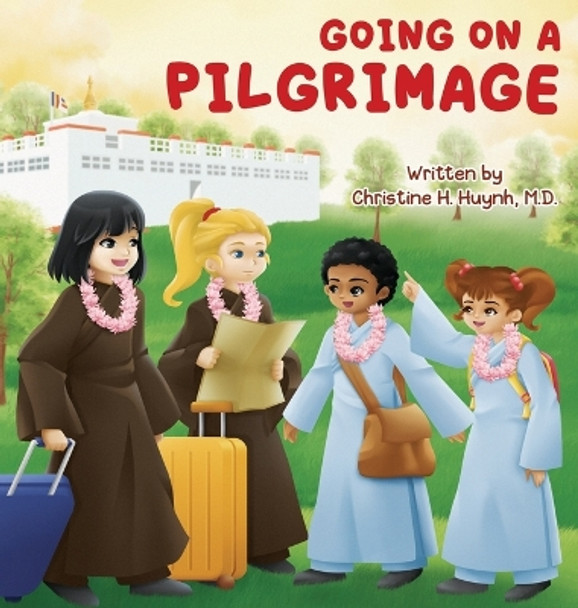 GOING ON A
PILGRIMAGE

Written by
Christine H. Huynh, M.D.